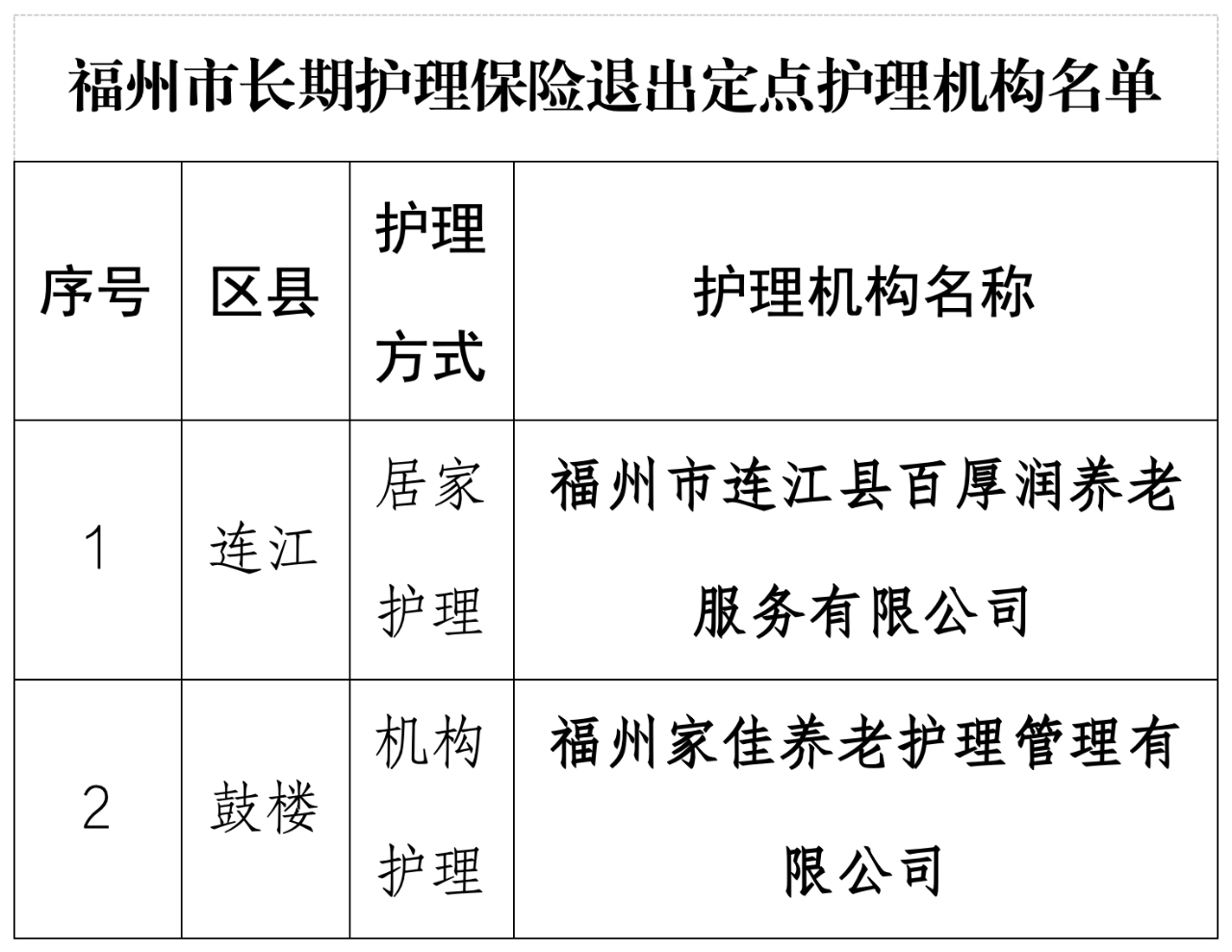 福州市长期护理保险退出定点护理机构名单

| 序号 | 区县 | 护理方式 | 护理机构名称 |
|---|---|---|---|
| 1 | 连江 | 居家护理 | 福州市连江县百厚润养老服务有限公司 |
| 2 | 鼓楼 | 机构护理 | 福州家佳养老护理管理有限公司 |